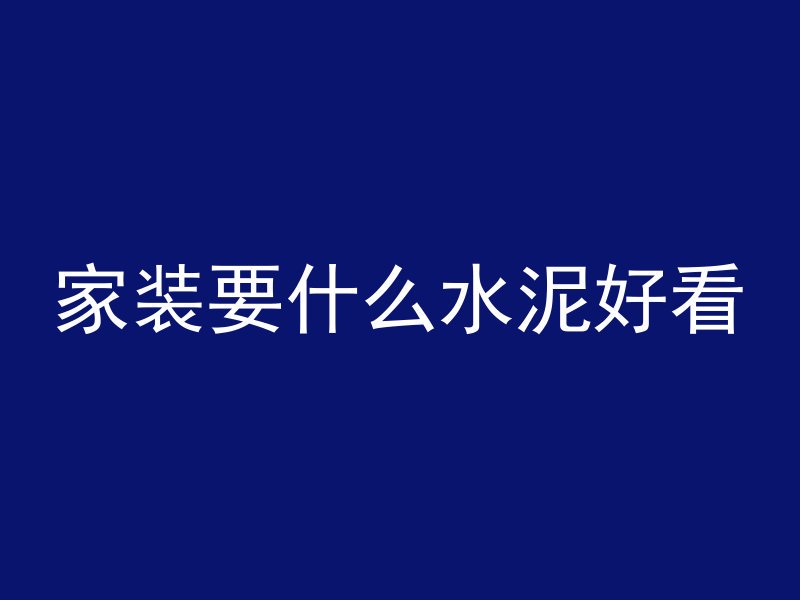 家装要什么水泥好看